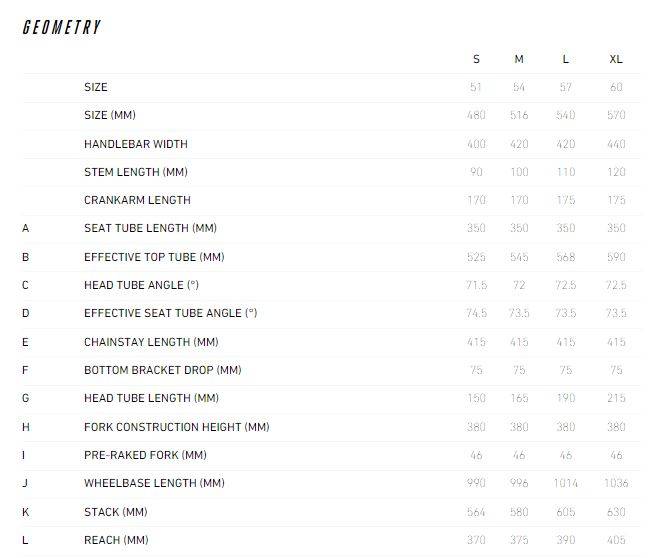 GEOMETRY

| | | S | M | L | XL |
|---|---|---|---|---|---|
| | SIZE | 51 | 54 | 57 | 60 |
| | SIZE (MM) | 480 | 516 | 540 | 570 |
| | HANDLEBAR WIDTH | 400 | 420 | 420 | 440 |
| | STEM LENGTH (MM) | 90 | 100 | 110 | 120 |
| | CRANKARM LENGTH | 170 | 170 | 175 | 175 |
| A | SEAT TUBE LENGTH (MM) | 350 | 350 | 350 | 350 |
| B | EFFECTIVE TOP TUBE (MM) | 525 | 545 | 568 | 590 |
| C | HEAD TUBE ANGLE (°) | 71.5 | 72 | 72.5 | 72.5 |
| D | EFFECTIVE SEAT TUBE ANGLE (°) | 74.5 | 73.5 | 73.5 | 73.5 |
| E | CHAINSTAY LENGTH (MM) | 415 | 415 | 415 | 415 |
| F | BOTTOM BRACKET DROP (MM) | 75 | 75 | 75 | 75 |
| G | HEAD TUBE LENGTH (MM) | 150 | 165 | 190 | 215 |
| H | FORK CONSTRUCTION HEIGHT (MM) | 380 | 380 | 380 | 380 |
| I | PRE-RAKED FORK (MM) | 46 | 46 | 46 | 46 |
| J | WHEELBASE LENGTH (MM) | 990 | 996 | 1014 | 1036 |
| K | STACK (MM) | 564 | 580 | 605 | 630 |
| L | REACH (MM) | 370 | 375 | 390 | 405 |